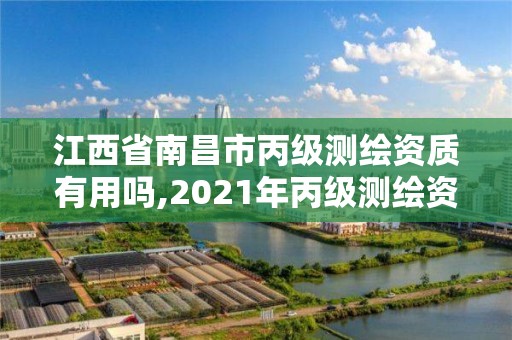 江西省南昌市丙级测绘资质有用吗,2021年丙级测绘资